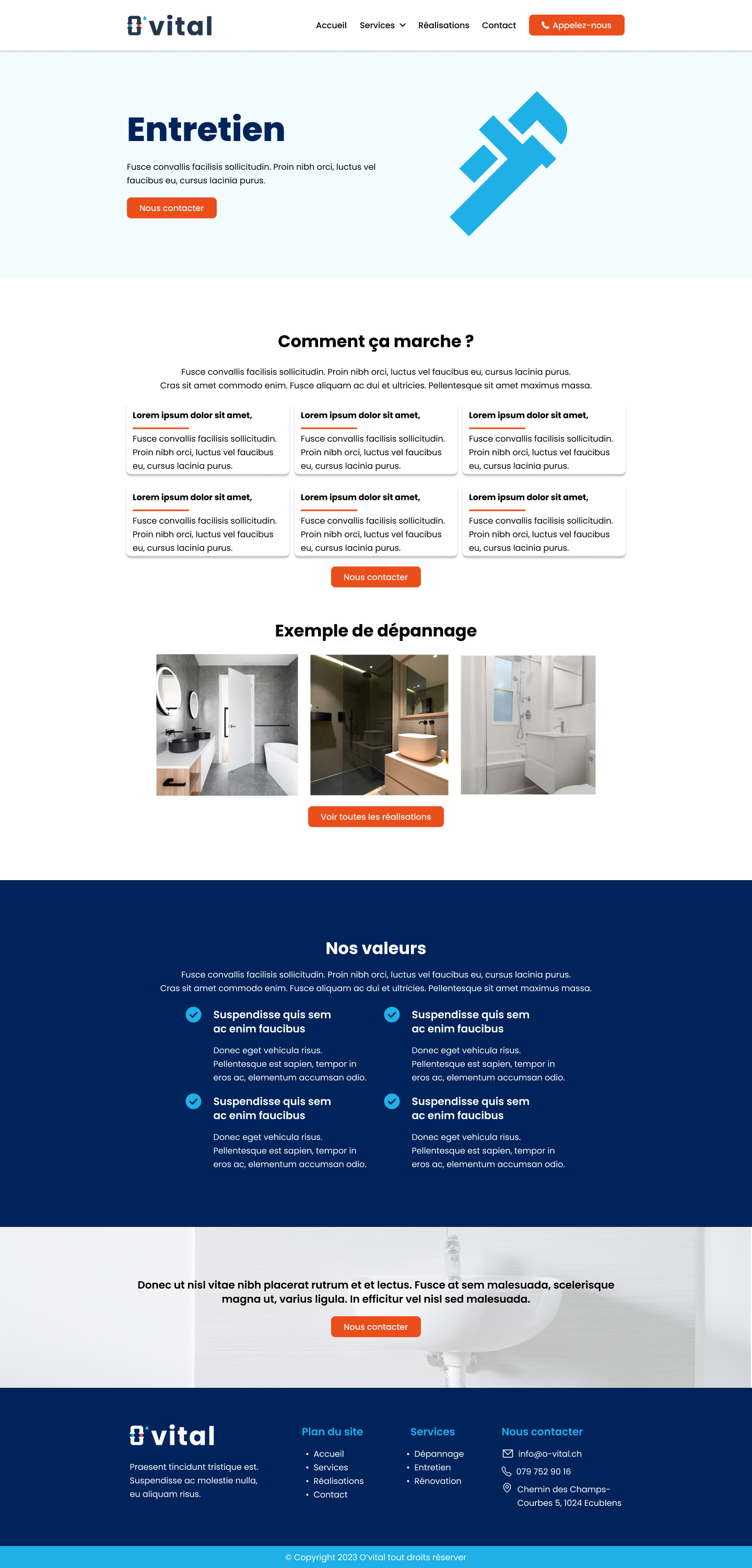 O'vital

Accueil Services Réalisations Contact Appelez-nous

Entretien

Fusce convallis facilisis sollicitudin. Proin nibh orci, luctus vel faucibus eu, cursus lacinia purus.

Nous contacter

Comment ça marche ?

Fusce convallis facilisis sollicitudin. Proin nibh orci, luctus vel faucibus eu, cursus lacinia purus. Cras sit amet commodo enim. Fusce aliquam ac dui et ultricies. Pellentesque sit amet maximus massa.

Lorem ipsum dolor sit amet,

Fusce convallis facilisis sollicitudin. Proin nibh orci, luctus vel faucibus eu, cursus lacinia purus.

Lorem ipsum dolor sit amet,

Fusce convallis facilisis sollicitudin. Proin nibh orci, luctus vel faucibus eu, cursus lacinia purus.

Lorem ipsum dolor sit amet,

Fusce convallis facilisis sollicitudin. Proin nibh orci, luctus vel faucibus eu, cursus lacinia purus.

Lorem ipsum dolor sit amet,

Fusce convallis facilisis sollicitudin. Proin nibh orci, luctus vel faucibus eu, cursus lacinia purus.

Lorem ipsum dolor sit amet,

Fusce convallis facilisis sollicitudin. Proin nibh orci, luctus vel faucibus eu, cursus lacinia purus.

Lorem ipsum dolor sit amet,

Fusce convallis facilisis sollicitudin. Proin nibh orci, luctus vel faucibus eu, cursus lacinia purus.

Nous contacter

Exemple de dépannage

Voir toutes les réalisations

Nos valeurs

Fusce convallis facilisis sollicitudin. Proin nibh orci, luctus vel faucibus eu, cursus lacinia purus. Cras sit amet commodo enim. Fusce aliquam ac dui et ultricies. Pellentesque sit amet maximus massa.

Suspendisse quis sem ac enim faucibus

Donec eget vehicula risus. Pellentesque est sapien, tempor in eros ac, elementum accumsan odio.

Suspendisse quis sem ac enim faucibus

Donec eget vehicula risus. Pellentesque est sapien, tempor in eros ac, elementum accumsan odio.

Suspendisse quis sem ac enim faucibus

Donec eget vehicula risus. Pellentesque est sapien, tempor in eros ac, elementum accumsan odio.

Suspendisse quis sem ac enim faucibus

Donec eget vehicula risus. Pellentesque est sapien, tempor in eros ac, elementum accumsan odio.

Donec ut nisl vitae nibh placerat rutrum et et lectus. Fusce at sem malesuada, scelerisque magna ut, varius ligula. In efficitur vel nisl sed malesuada.

Nous contacter

O'vital

Praesent tincidunt tristique est. Suspendisse ac molestie nulla, eu aliquam risus.

Plan du site
• Accueil
• Services
• Réalisations
• Contact

Services
• Dépannage
• Entretien
• Rénovation

Nous contacter
info@o-vital.ch
079 752 90 16
Chemin des Champs-Courbes 5, 1024 Ecublens

© Copyright 2023 O'vital tout droits réserver